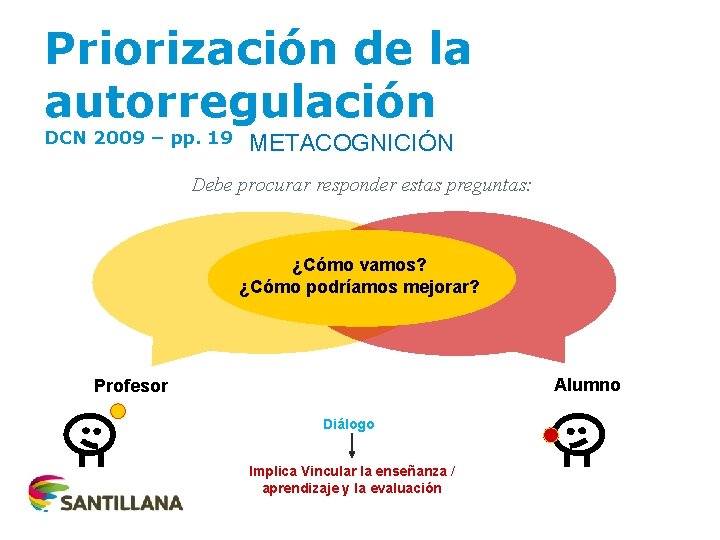 Priorización de la autorregulación

DCN 2009 – pp. 19 METACOGNICIÓN

Debe procurar responder estas preguntas:

¿Cómo vamos?
¿Cómo podríamos mejorar?

Profesor

Alumno

Diálogo

Implica Vincular la enseñanza / aprendizaje y la evaluación

SANTILLANA